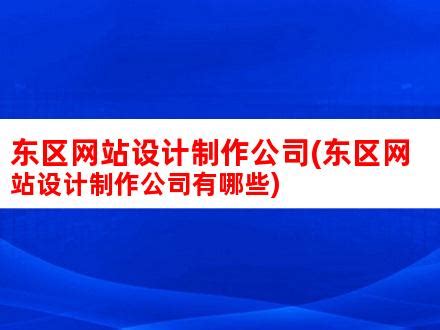 东区网站设计制作公司(东区网站设计制作公司有哪些)